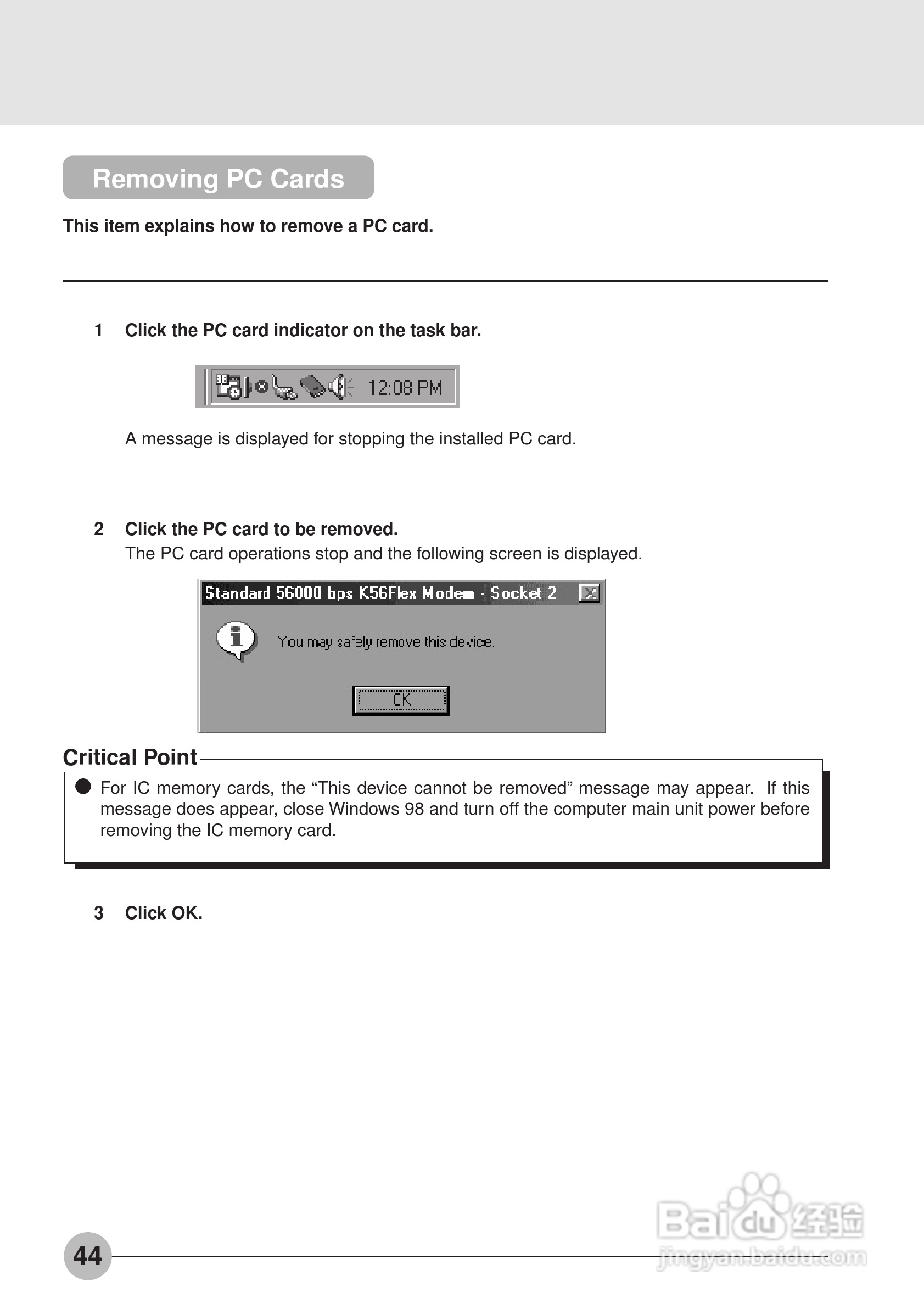 Removing PC Cards

This item explains how to remove a PC card.

1 Click the PC card indicator on the task bar.

12:08 PM

A message is displayed for stopping the installed PC card.

2 Click the PC card to be removed.
The PC card operations stop and the following screen is displayed.

Standard 56000 bps K56Flex Modem - Socket 2

You may safely remove this device.

OK

Critical Point

● For IC memory cards, the “This device cannot be removed” message may appear. If this message does appear, close Windows 98 and turn off the computer main unit power before removing the IC memory card.

3 Click OK.

44

Baidu经验
jingyan.baidu.com